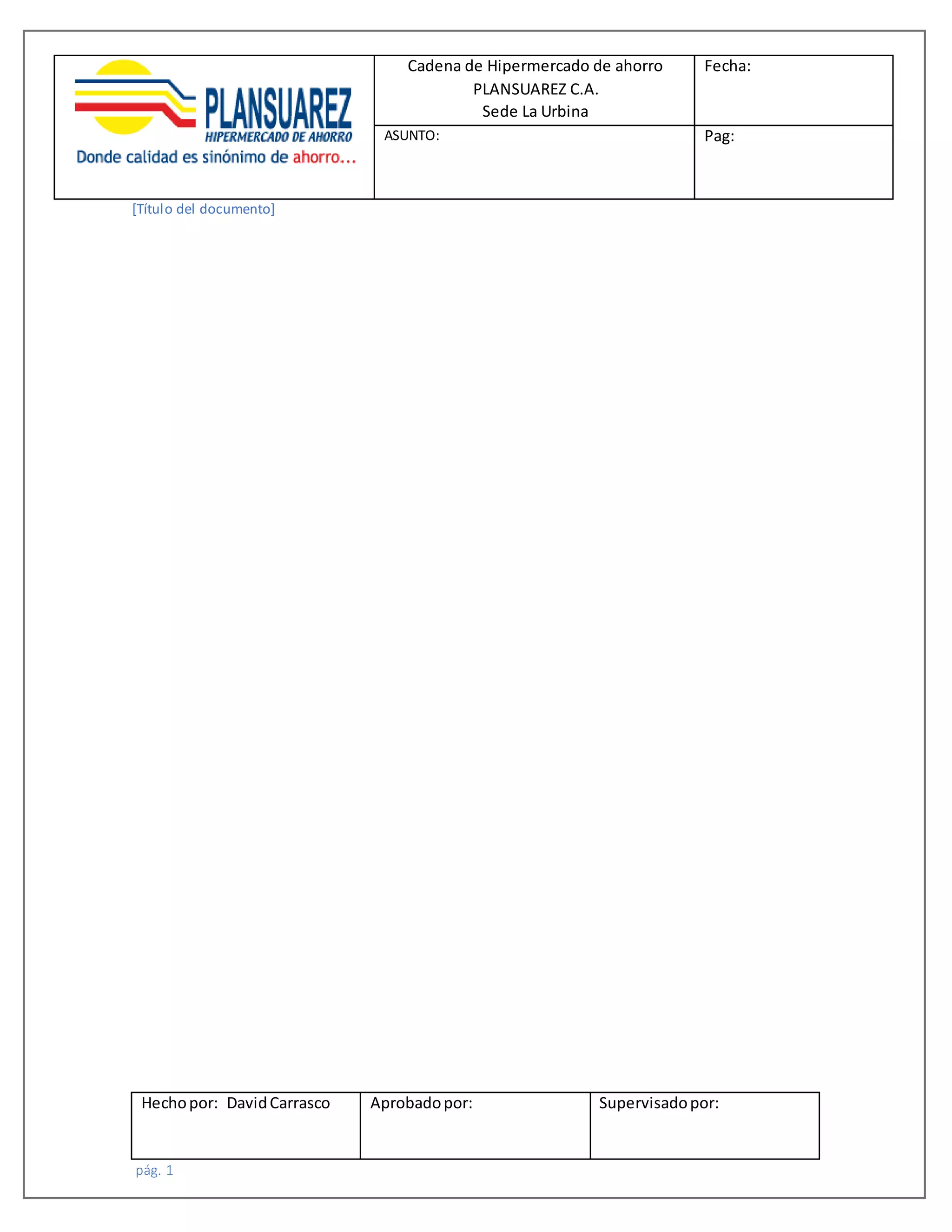 | PLANSUAREZ HIPERMERCADO DE AHORRO Donde calidad es sinónimo de ahorro... | Cadena de Hipermercado de ahorro PLANSUAREZ C.A. Sede La Urbina | Fecha: |
|---|---|---|
| | ASUNTO: | Pag: |

[Título del documento]

| Hecho por: David Carrasco | Aprobado por: | Supervisado por: |
|---|---|---|

pág. 1